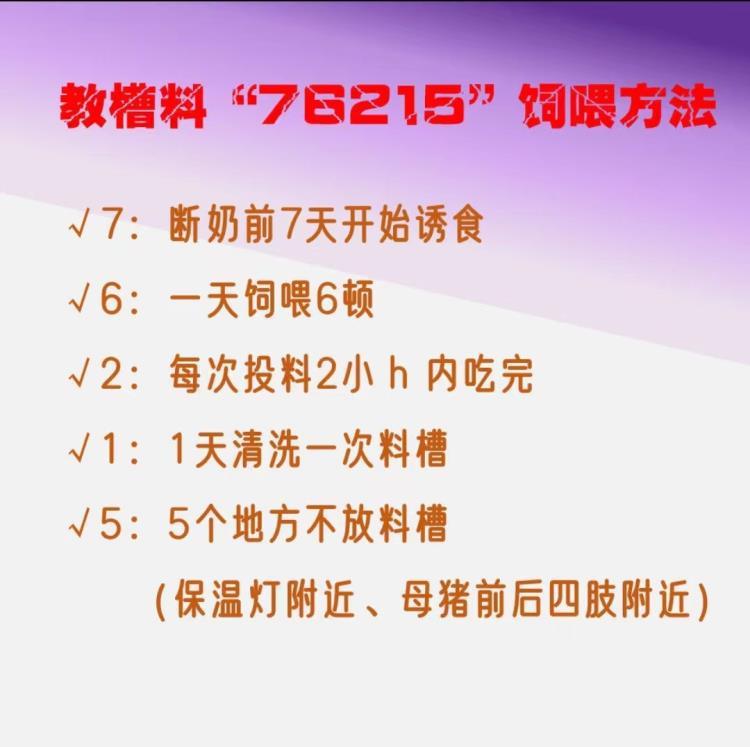 教槽料“76215”饲喂方法

√7：断奶前7天开始诱食

√6：一天饲喂6顿

√2：每次投料2小 h 内吃完

√1：1天清洗一次料槽

√5：5个地方不放料槽

（保温灯附近、母猪前后四肢附近）